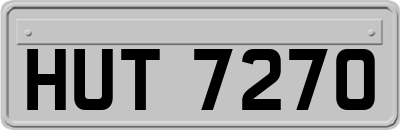 HUT 7270